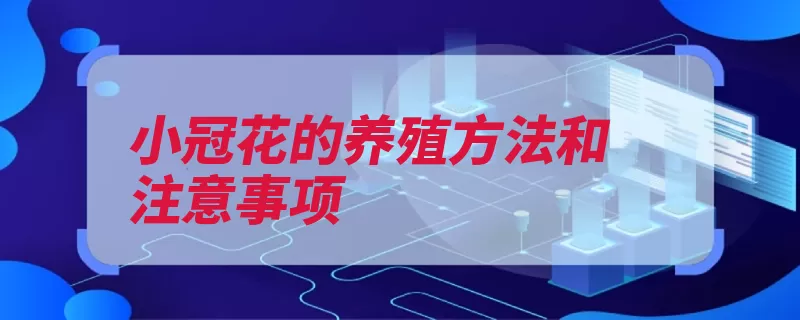 小冠花的养殖方法和注意事项